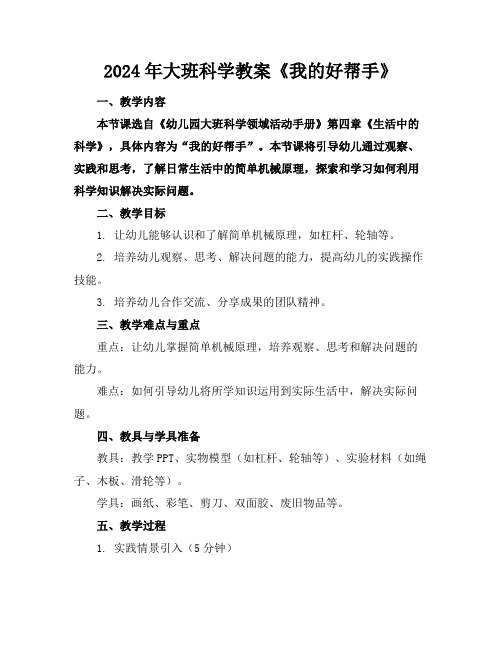 2024年大班科学教案《我的好帮手》

一、教学内容

本节课选自《幼儿园大班科学领域活动手册》第四章《生活中的科学》，具体内容为“我的好帮手”。本节课将引导幼儿通过观察、实践和思考，了解日常生活中的简单机械原理，探索和学习如何利用科学知识解决实际问题。

二、教学目标

1. 让幼儿能够认识和了解简单机械原理，如杠杆、轮轴等。

2. 培养幼儿观察、思考、解决问题的能力，提高幼儿的实践操作技能。

3. 培养幼儿合作交流、分享成果的团队精神。

三、教学难点与重点

重点：让幼儿掌握简单机械原理，培养观察、思考和解决问题的能力。

难点：如何引导幼儿将所学知识运用到实际生活中，解决实际问题。

四、教具与学具准备

教具：教学PPT、实物模型（如杠杆、轮轴等）、实验材料（如绳子、木板、滑轮等）。

学具：画纸、彩笔、剪刀、双面胶、废旧物品等。

五、教学过程

1. 实践情景引入（5分钟）